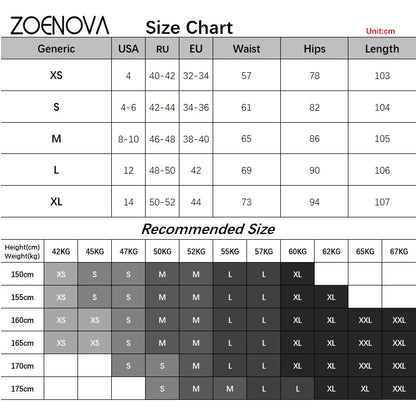 ZOENOVA Size Chart Unit:cm

| Generic | USA | RU | EU | Waist | Hips | Length |
|---|---|---|---|---|---|---|
| XS | 4 | 40-42 | 32-34 | 57 | 78 | 103 |
| S | 4-6 | 42-44 | 34-36 | 61 | 82 | 104 |
| M | 8-10 | 46-48 | 38-40 | 65 | 86 | 105 |
| L | 12 | 48-50 | 42 | 69 | 90 | 106 |
| XL | 14 | 50-52 | 44 | 73 | 94 | 107 |

Recommended Size

| Height(cm) Weight(kg) | 42KG | 45KG | 47KG | 50KG | 52KG | 55KG | 57KG | 60KG | 62KG | 65KG | 67KG |
|---|---|---|---|---|---|---|---|---|---|---|---|
| 150cm | XS | S | S | M | M | L | L | XL | | | |
| 155cm | XS | S | S | M | M | L | L | XL | XL | | |
| 160cm | XS | XS | S | M | M | L | L | XL | XL | XXL | XXL |
| 165cm | XS | XS | S | M | M | L | L | XL | XL | XXL | XXL |
| 170cm | | | S | S | M | L | L | XL | XL | XXL | XXL |
| 175cm | | | | S | M | M | L | L | XL | XL | XXL |